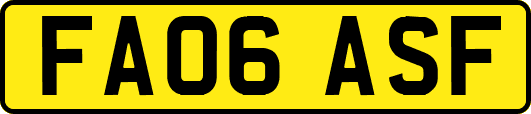 FA06 ASF